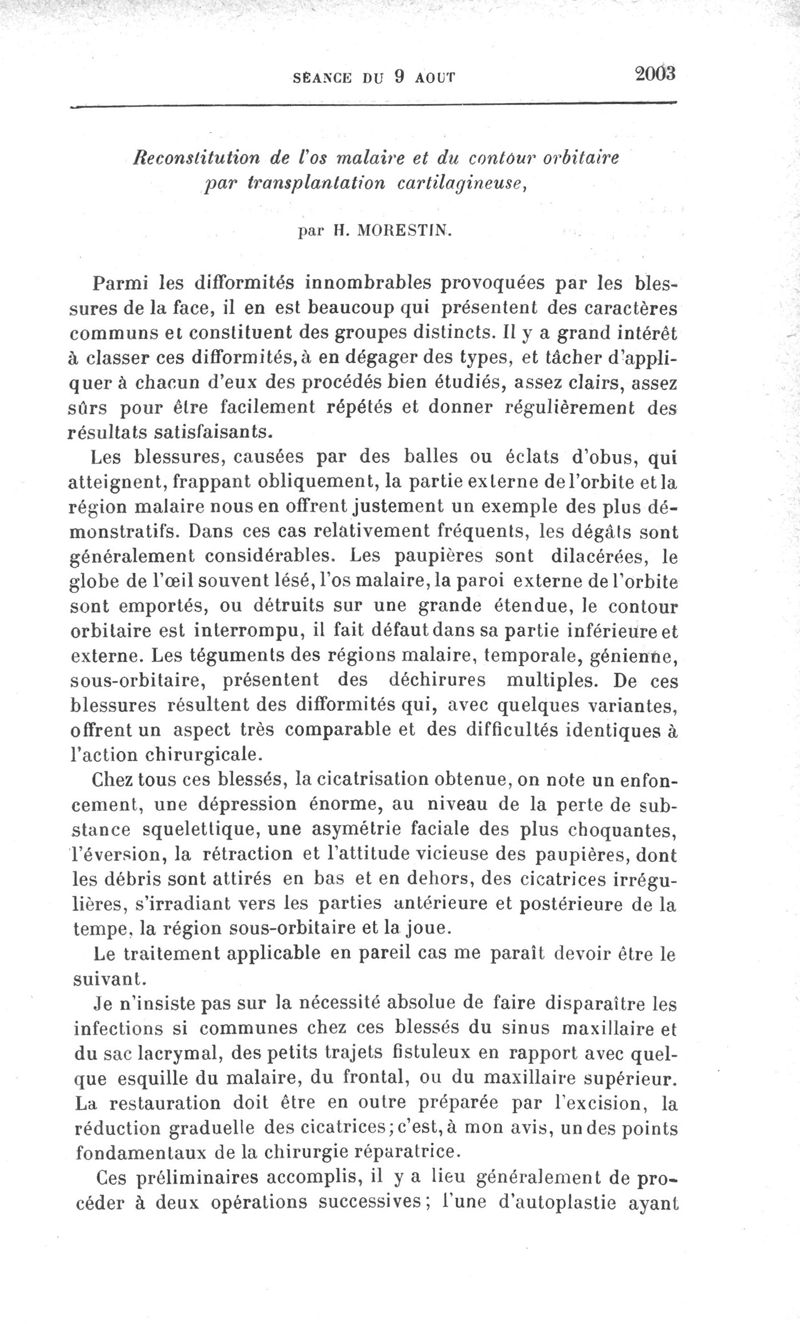 SÉANCE DU 9 AOUT 2003

Reconstitution de l'os malaire et du contour orbitaire par transplantation cartilagineuse,

par H. MORESTIN.

Parmi les difformités innombrables provoquées par les blessures de la face, il en est beaucoup qui présentent des caractères communs et constituent des groupes distincts. Il y a grand intérêt à classer ces difformités, à en dégager des types, et tâcher d'appliquer à chacun d'eux des procédés bien étudiés, assez clairs, assez sûrs pour être facilement répétés et donner régulièrement des résultats satisfaisants.

Les blessures, causées par des balles ou éclats d'obus, qui atteignent, frappant obliquement, la partie externe de l'orbite et la région malaire nous en offrent justement un exemple des plus démonstratifs. Dans ces cas relativement fréquents, les dégâts sont généralement considérables. Les paupières sont dilacérées, le globe de l'œil souvent lésé, l'os malaire, la paroi externe de l'orbite sont emportés, ou détruits sur une grande étendue, le contour orbitaire est interrompu, il fait défaut dans sa partie inférieure et externe. Les téguments des régions malaire, temporale, génienne, sous-orbitaire, présentent des déchirures multiples. De ces blessures résultent des difformités qui, avec quelques variantes, offrent un aspect très comparable et des difficultés identiques à l'action chirurgicale.

Chez tous ces blessés, la cicatrisation obtenue, on note un enfoncement, une dépression énorme, au niveau de la perte de substance squelettique, une asymétrie faciale des plus choquantes, l'éversion, la rétraction et l'attitude vicieuse des paupières, dont les débris sont attirés en bas et en dehors, des cicatrices irrégulières, s'irradiant vers les parties antérieure et postérieure de la tempe, la région sous-orbitaire et la joue.

Le traitement applicable en pareil cas me paraît devoir être le suivant.

Je n'insiste pas sur la nécessité absolue de faire disparaître les infections si communes chez ces blessés du sinus maxillaire et du sac lacrymal, des petits trajets fistuleux en rapport avec quelque esquille du malaire, du frontal, ou du maxillaire supérieur. La restauration doit être en outre préparée par l'excision, la réduction graduelle des cicatrices; c'est, à mon avis, un des points fondamentaux de la chirurgie réparatrice.

Ces préliminaires accomplis, il y a lieu généralement de procéder à deux opérations successives; l'une d'autoplastie ayant